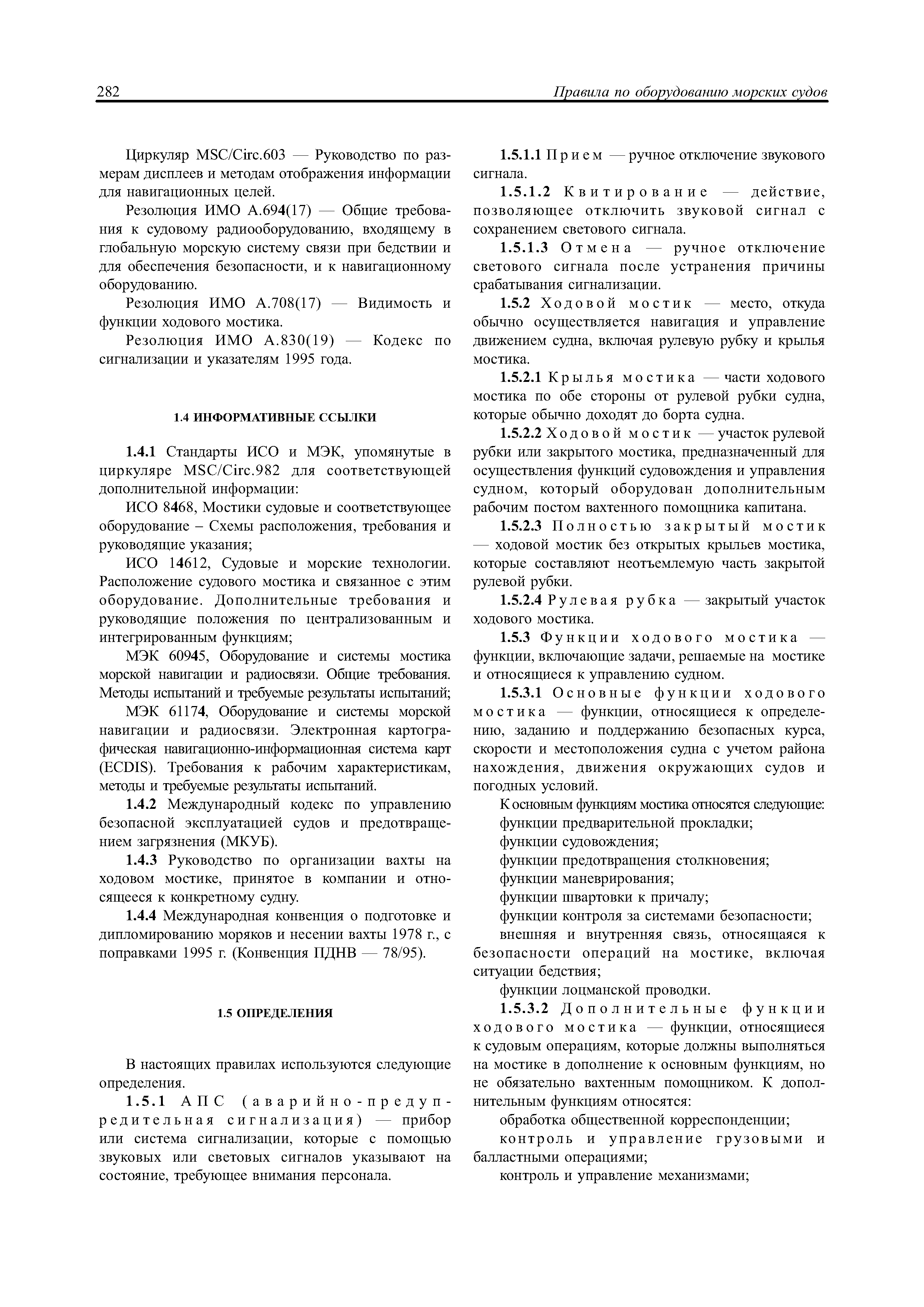 282 Правила по оборудованию морских судов

Циркуляр MSC/Circ.603 — Руководство по размерам дисплеев и методам отображения информации для навигационных целей.

Резолюция ИМО А.694(17) — Общие требования к судовому радиооборудованию, входящему в глобальную морскую систему связи при бедствии и для обеспечения безопасности, и к навигационному оборудованию.

Резолюция ИМО А.708(17) — Видимость и функции ходового мостика.

Резолюция ИМО А.830(19) — Кодекс по сигнализации и указателям 1995 года.

1.4 ИНФОРМАТИВНЫЕ ССЫЛКИ

1.4.1 Стандарты ИСО и МЭК, упомянутые в циркуляре MSC/Circ.982 для соответствующей дополнительной информации:

ИСО 8468, Мостики судовые и соответствующее оборудование – Схемы расположения, требования и руководящие указания;

ИСО 14612, Судовые и морские технологии. Расположение судового мостика и связанное с этим оборудование. Дополнительные требования и руководящие положения по централизованным и интегрированным функциям;

МЭК 60945, Оборудование и системы мостика морской навигации и радиосвязи. Общие требования. Методы испытаний и требуемые результаты испытаний;

МЭК 61174, Оборудование и системы морской навигации и радиосвязи. Электронная картографическая навигационно-информационная система карт (ECDIS). Требования к рабочим характеристикам, методы и требуемые результаты испытаний.

1.4.2 Международный кодекс по управлению безопасной эксплуатацией судов и предотвращением загрязнения (МКУБ).

1.4.3 Руководство по организации вахты на ходовом мостике, принятое в компании и относящееся к конкретному судну.

1.4.4 Международная конвенция о подготовке и дипломированию моряков и несении вахты 1978 г., с поправками 1995 г. (Конвенция ПДНВ — 78/95).

1.5 ОПРЕДЕЛЕНИЯ

В настоящих правилах используются следующие определения.

1.5.1 АПС (аварийно-предупредительная сигнализация) — прибор или система сигнализации, которые с помощью звуковых или световых сигналов указывают на состояние, требующее внимания персонала.

1.5.1.1 Прием — ручное отключение звукового сигнала.

1.5.1.2 Квитирование — действие, позволяющее отключить звуковой сигнал с сохранением светового сигнала.

1.5.1.3 Отмена — ручное отключение светового сигнала после устранения причины срабатывания сигнализации.

1.5.2 Ходовой мостик — место, откуда обычно осуществляется навигация и управление движением судна, включая рулевую рубку и крылья мостика.

1.5.2.1 Крылья мостика — части ходового мостика по обе стороны от рулевой рубки судна, которые обычно доходят до борта судна.

1.5.2.2 Ходовой мостик — участок рулевой рубки или закрытого мостика, предназначенный для осуществления функций судовождения и управления судном, который оборудован дополнительным рабочим постом вахтенного помощника капитана.

1.5.2.3 Полностью закрытый мостик — ходовой мостик без открытых крыльев мостика, которые составляют неотъемлемую часть закрытой рулевой рубки.

1.5.2.4 Рулевая рубка — закрытый участок ходового мостика.

1.5.3 Функции ходового мостика — функции, включающие задачи, решаемые на мостике и относящиеся к управлению судном.

1.5.3.1 Основные функции ходового мостика — функции, относящиеся к определению, заданию и поддержанию безопасных курса, скорости и местоположения судна с учетом района нахождения, движения окружающих судов и погодных условий.

К основным функциям мостика относятся следующие:

функции предварительной прокладки;

функции судовождения;

функции предотвращения столкновения;

функции маневрирования;

функции швартовки к причалу;

функции контроля за системами безопасности;

внешняя и внутренняя связь, относящаяся к безопасности операций на мостике, включая ситуации бедствия;

функции лоцманской проводки.

1.5.3.2 Дополнительные функции ходового мостика — функции, относящиеся к судовым операциям, которые должны выполняться на мостике в дополнение к основным функциям, но не обязательно вахтенным помощником. К дополнительным функциям относятся:

обработка общественной корреспонденции;

контроль и управление грузовыми и балластными операциями;

контроль и управление механизмами;